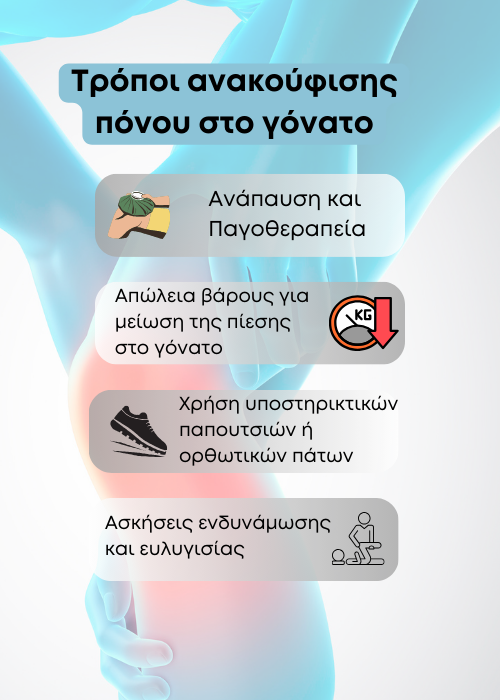 Τρόποι ανακούφισης πόνου στο γόνατο

Ανάπαυση και Παγοθεραπεία

Απώλεια βάρους για μείωση της πίεσης στο γόνατο

KG

Χρήση υποστηρικτικών παπουτσιών ή ορθωτικών πάτων

Ασκήσεις ενδυνάμωσης και ευλυγισίας